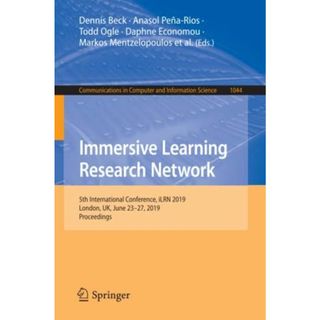 Dennis Beck · Anasol Peña-Rios ·
Todd Ogle · Daphne Economou ·
Markos Mentzelopoulos et al. (Eds.)

Communications in Computer and Information Science 1044

Immersive Learning
Research Network

5th International Conference, iLRN 2019
London, UK, June 23–27, 2019
Proceedings

Springer